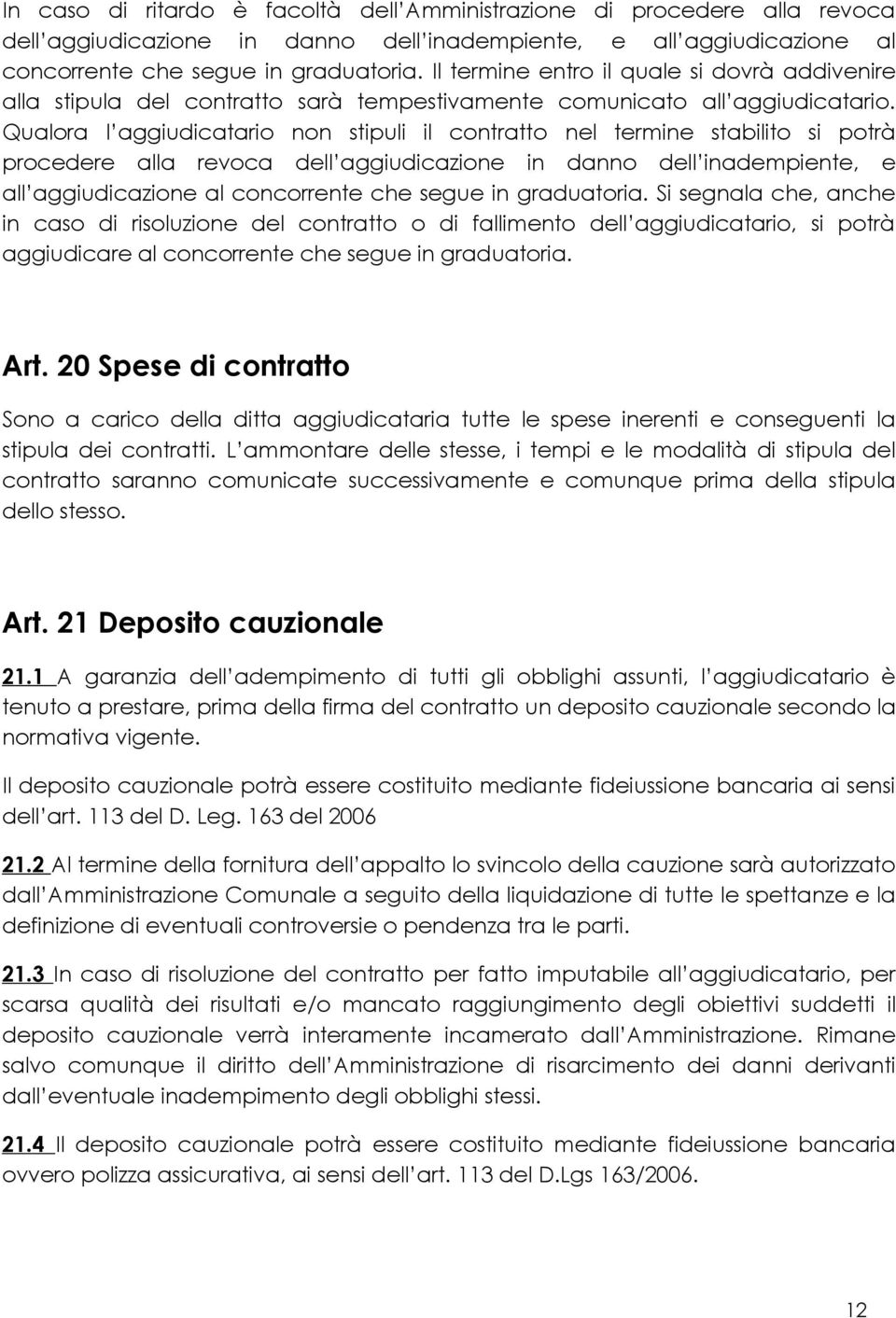 In caso di ritardo è facoltà dell'Amministrazione di procedere alla revoca dell'aggiudicazione in danno dell'inadempiente, e all'aggiudicazione al concorrente che segue in graduatoria. Il termine entro il quale si dovrà addivenire alla stipula del contratto sarà tempestivamente comunicato all'aggiudicatario. Qualora l'aggiudicatario non stipuli il contratto nel termine stabilito si potrà procedere alla revoca dell'aggiudicazione in danno dell'inadempiente, e all'aggiudicazione al concorrente che segue in graduatoria. Si segnala che, anche in caso di risoluzione del contratto o di fallimento dell'aggiudicatario, si potrà aggiudicare al concorrente che segue in graduatoria.

Art. 20 Spese di contratto

Sono a carico della ditta aggiudicataria tutte le spese inerenti e conseguenti la stipula dei contratti. L'ammontare delle stesse, i tempi e le modalità di stipula del contratto saranno comunicate successivamente e comunque prima della stipula dello stesso.

Art. 21 Deposito cauzionale

21.1 A garanzia dell'adempimento di tutti gli obblighi assunti, l'aggiudicatario è tenuto a prestare, prima della firma del contratto un deposito cauzionale secondo la normativa vigente.

Il deposito cauzionale potrà essere costituito mediante fideiussione bancaria ai sensi dell'art. 113 del D. Leg. 163 del 2006

21.2 Al termine della fornitura dell'appalto lo svincolo della cauzione sarà autorizzato dall'Amministrazione Comunale a seguito della liquidazione di tutte le spettanze e la definizione di eventuali controversie o pendenza tra le parti.

21.3 In caso di risoluzione del contratto per fatto imputabile all'aggiudicatario, per scarsa qualità dei risultati e/o mancato raggiungimento degli obiettivi suddetti il deposito cauzionale verrà interamente incamerato dall'Amministrazione. Rimane salvo comunque il diritto dell'Amministrazione di risarcimento dei danni derivanti dall'eventuale inadempimento degli obblighi stessi.

21.4 Il deposito cauzionale potrà essere costituito mediante fideiussione bancaria ovvero polizza assicurativa, ai sensi dell'art. 113 del D.Lgs 163/2006.

12